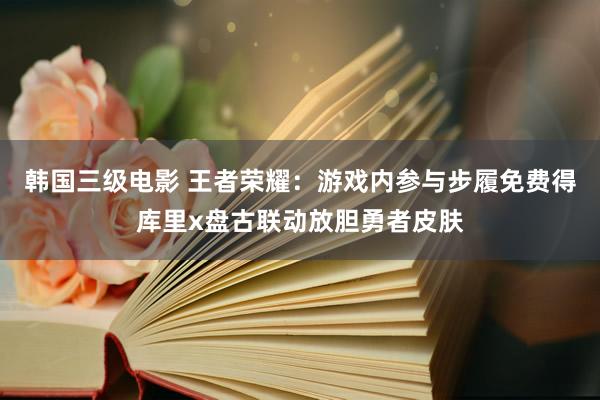 韩国三级电影 王者荣耀：游戏内参与步履免费得库里x盘古联动放胆勇者皮肤